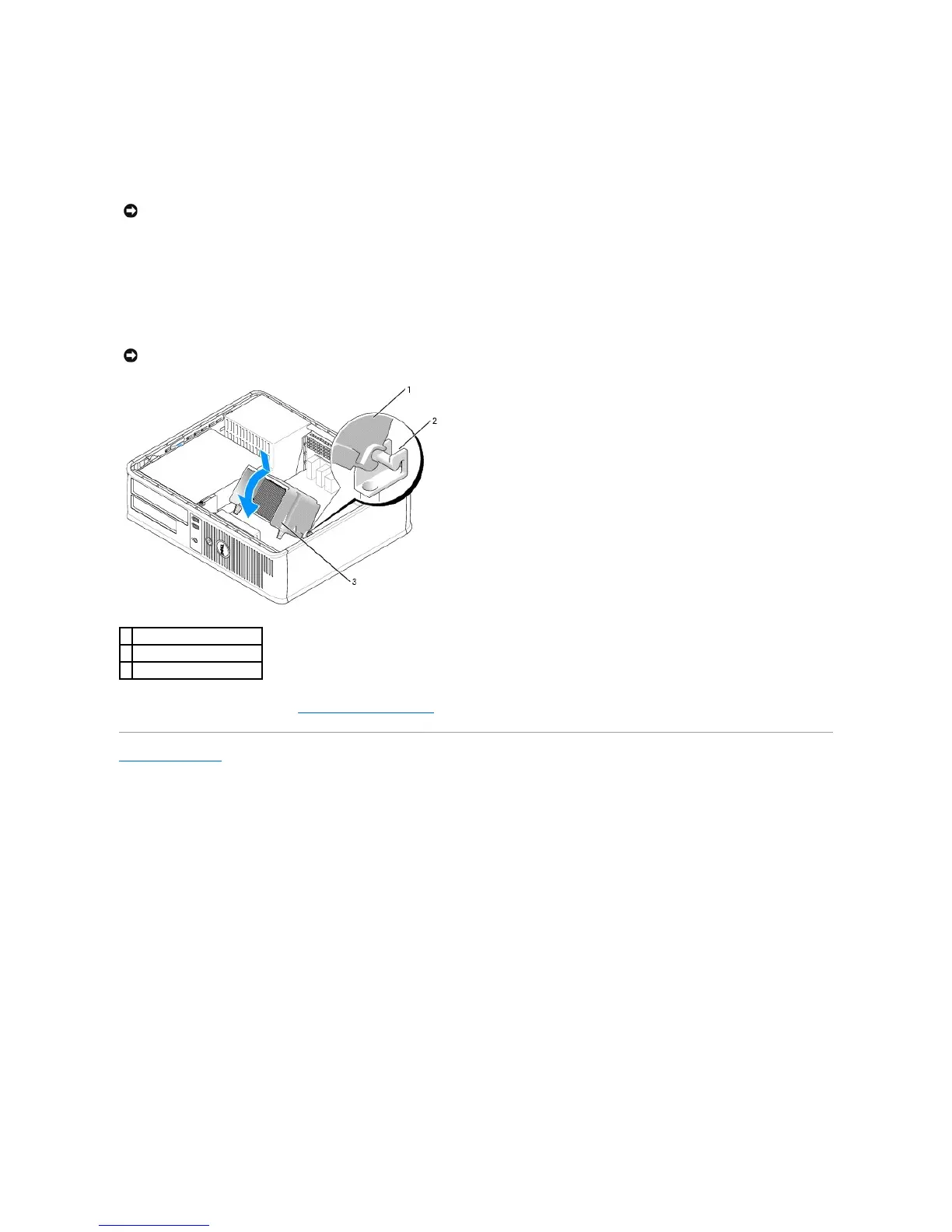 1

2

3